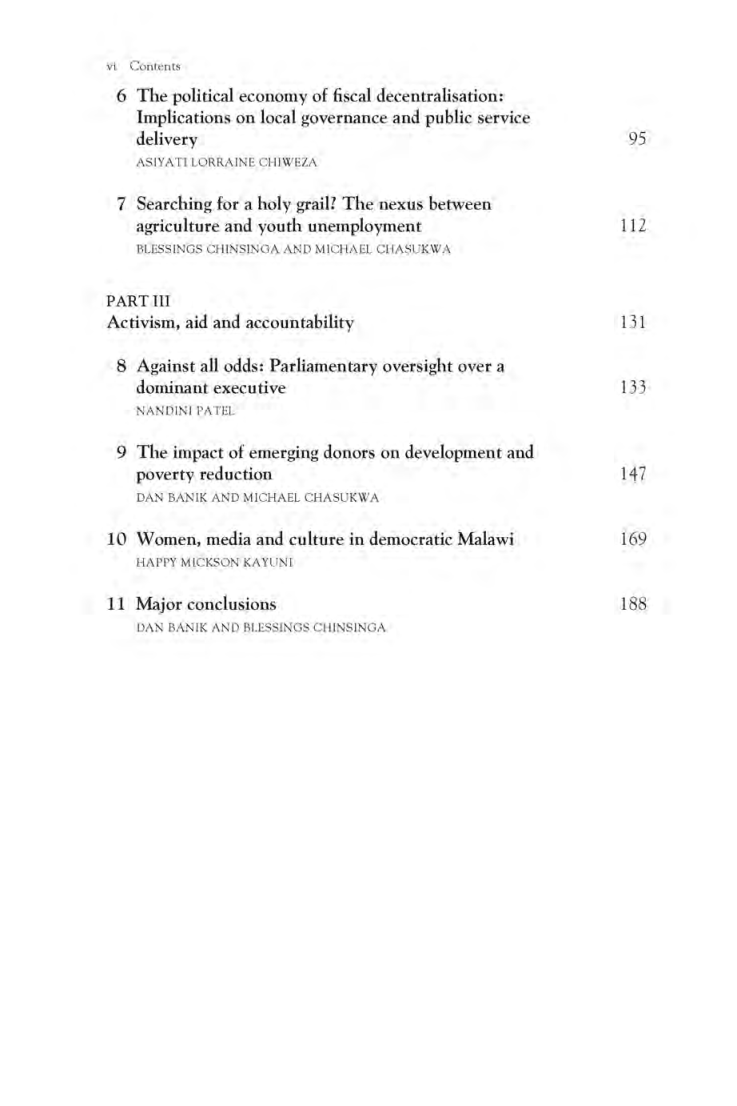 vi Contents

6 The political economy of fiscal decentralisation: Implications on local governance and public service delivery 95
ASIYATI LORRAINE CHIWEZA

7 Searching for a holy grail? The nexus between agriculture and youth unemployment 112
BLESSINGS CHINSINGA AND MICHAEL CHASUKWA

PART III
Activism, aid and accountability 131

8 Against all odds: Parliamentary oversight over a dominant executive 133
NANDINI PATEL

9 The impact of emerging donors on development and poverty reduction 147
DAN BANIK AND MICHAEL CHASUKWA

10 Women, media and culture in democratic Malawi 169
HAPPY MICKSON KAYUNI

11 Major conclusions 188
DAN BANIK AND BLESSINGS CHINSINGA